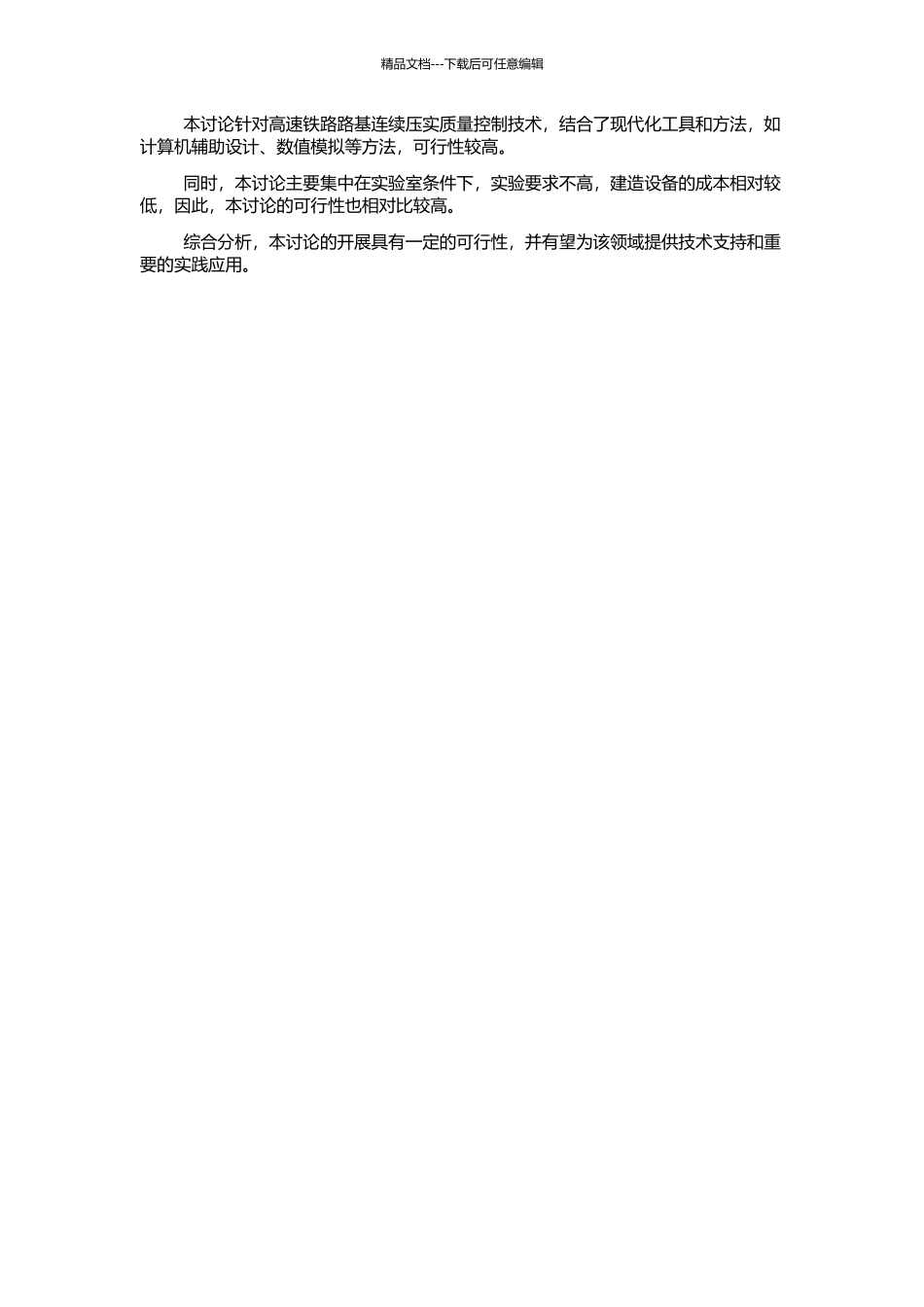 精品文档---下载后可任意编辑

本讨论针对高速铁路路基连续压实质量控制技术，结合了现代化工具和方法，如计算机辅助设计、数值模拟等方法，可行性较高。

同时，本讨论主要集中在实验室条件下，实验要求不高，建造设备的成本相对较低，因此，本讨论的可行性也相对比较高。

综合分析，本讨论的开展具有一定的可行性，并有望为该领域提供技术支持和重要的实践应用。